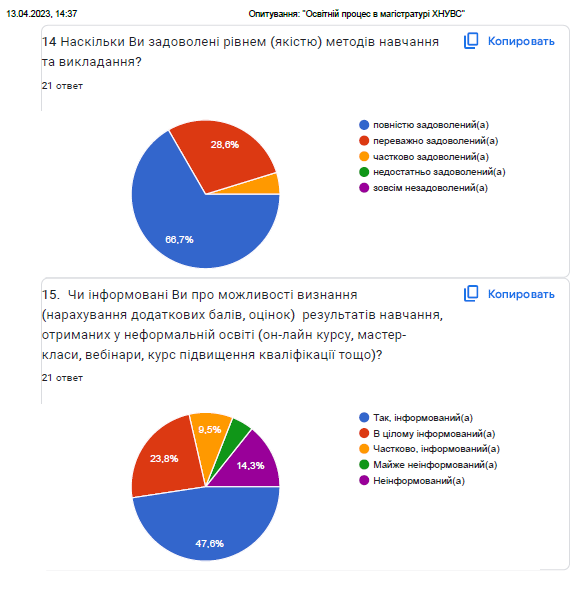 13.04.2023, 14:37

Опитування: "Освітній процес в магістратурі ХНУВС"

14 Наскільки Ви задоволені рівнем (якістю) методів навчання та викладання?

Копировать

21 ответ

28,6%

66,7%

повністю задоволений(а)
переважно задоволений(а)
частково задоволений(а)
недостатньо задоволений(а)
зовсім незадоволений(а)

15. Чи інформовані Ви про можливості визнання (нарахування додаткових балів, оцінок) результатів навчання, отриманих у неформальній освіті (он-лайн курсу, мастер-класи, вебінари, курс підвищення кваліфікації тощо)?

Копировать

21 ответ

9,5%

23,8%

14,3%

47,6%

Так, інформований(а)
В цілому інформований(а)
Частково, інформований(а)
Майже неінформований(а)
Неінформований(а)